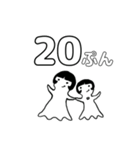 20ぷん